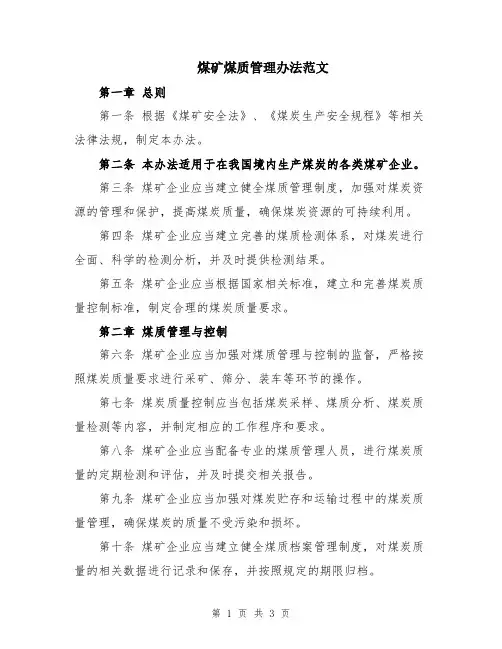 煤矿煤质管理办法范文

第一章 总则

第一条 根据《煤矿安全法》、《煤炭生产安全规程》等相关法律法规，制定本办法。

第二条 本办法适用于在我国境内生产煤炭的各类煤矿企业。

第三条 煤矿企业应当建立健全煤质管理制度，加强对煤炭资源的管理和保护，提高煤炭质量，确保煤炭资源的可持续利用。

第四条 煤矿企业应当建立完善的煤质检测体系，对煤炭进行全面、科学的检测分析，并及时提供检测结果。

第五条 煤矿企业应当根据国家相关标准，建立和完善煤炭质量控制标准，制定合理的煤炭质量要求。

第二章 煤质管理与控制

第六条 煤矿企业应当加强对煤质管理与控制的监督，严格按照煤炭质量要求进行采矿、筛分、装车等环节的操作。

第七条 煤炭质量控制应当包括煤炭采样、煤质分析、煤炭质量检测等内容，并制定相应的工作程序和要求。

第八条 煤矿企业应当配备专业的煤质管理人员，进行煤炭质量的定期检测和评估，并及时提交相关报告。

第九条 煤矿企业应当加强对煤炭贮存和运输过程中的煤炭质量管理，确保煤炭的质量不受污染和损坏。

第十条 煤矿企业应当建立健全煤质档案管理制度，对煤炭质量的相关数据进行记录和保存，并按照规定的期限归档。

第 1 页 共 3 页